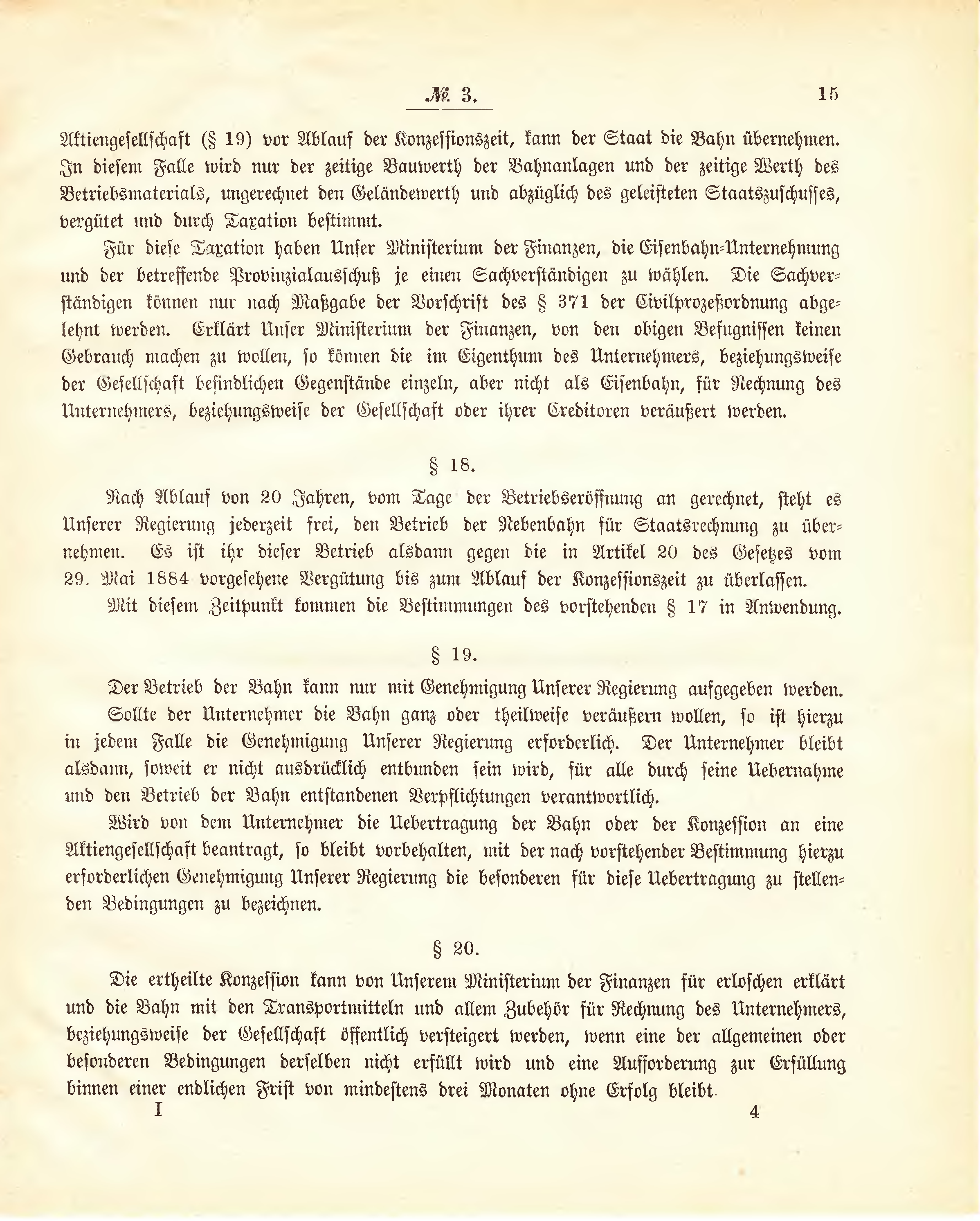 № 3.

15

Aktiengesellschaft (§ 19) vor Ablauf der Konzessionszeit, kann der Staat die Bahn übernehmen. In diesem Falle wird nur der zeitige Bauwerth der Bahnanlagen und der zeitige Werth des Betriebsmaterials, ungerechnet den Geländewerth und abzüglich des geleisteten Staatszuschusses, vergütet und durch Taxation bestimmt.

Für diese Taxation haben Unser Ministerium der Finanzen, die Eisenbahn-Unternehmung und der betreffende Provinzialausschuß je einen Sachverständigen zu wählen. Die Sachverständigen können nur nach Maßgabe der Vorschrift des § 371 der Civilprozeßordnung abgelehnt werden. Erklärt Unser Ministerium der Finanzen, von den obigen Befugnissen keinen Gebrauch machen zu wollen, so können die im Eigenthum des Unternehmers, beziehungsweise der Gesellschaft befindlichen Gegenstände einzeln, aber nicht als Eisenbahn, für Rechnung des Unternehmers, beziehungsweise der Gesellschaft oder ihrer Creditoren veräußert werden.

§ 18.

Nach Ablauf von 20 Jahren, vom Tage der Betriebseröffnung an gerechnet, steht es Unserer Regierung jederzeit frei, den Betrieb der Nebenbahn für Staatsrechnung zu übernehmen. Es ist ihr dieser Betrieb alsdann gegen die in Artikel 20 des Gesetzes vom 29. Mai 1884 vorgesehene Vergütung bis zum Ablauf der Konzessionszeit zu überlassen.

Mit diesem Zeitpunkt kommen die Bestimmungen des vorstehenden § 17 in Anwendung.

§ 19.

Der Betrieb der Bahn kann nur mit Genehmigung Unserer Regierung aufgegeben werden.

Sollte der Unternehmer die Bahn ganz oder theilweise veräußern wollen, so ist hierzu in jedem Falle die Genehmigung Unserer Regierung erforderlich. Der Unternehmer bleibt alsdann, soweit er nicht ausdrücklich entbunden sein wird, für alle durch seine Uebernahme und den Betrieb der Bahn entstandenen Verpflichtungen verantwortlich.

Wird von dem Unternehmer die Uebertragung der Bahn oder der Konzession an eine Aktiengesellschaft beantragt, so bleibt vorbehalten, mit der nach vorstehender Bestimmung hierzu erforderlichen Genehmigung Unserer Regierung die besonderen für diese Uebertragung zu stellenden Bedingungen zu bezeichnen.

§ 20.

Die ertheilte Konzession kann von Unserem Ministerium der Finanzen für erloschen erklärt und die Bahn mit den Transportmitteln und allem Zubehör für Rechnung des Unternehmers, beziehungsweise der Gesellschaft öffentlich versteigert werden, wenn eine der allgemeinen oder besonderen Bedingungen derselben nicht erfüllt wird und eine Aufforderung zur Erfüllung binnen einer endlichen Frist von mindestens drei Monaten ohne Erfolg bleibt.

I

4